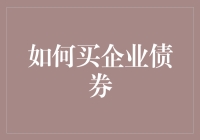 如何买企业债券